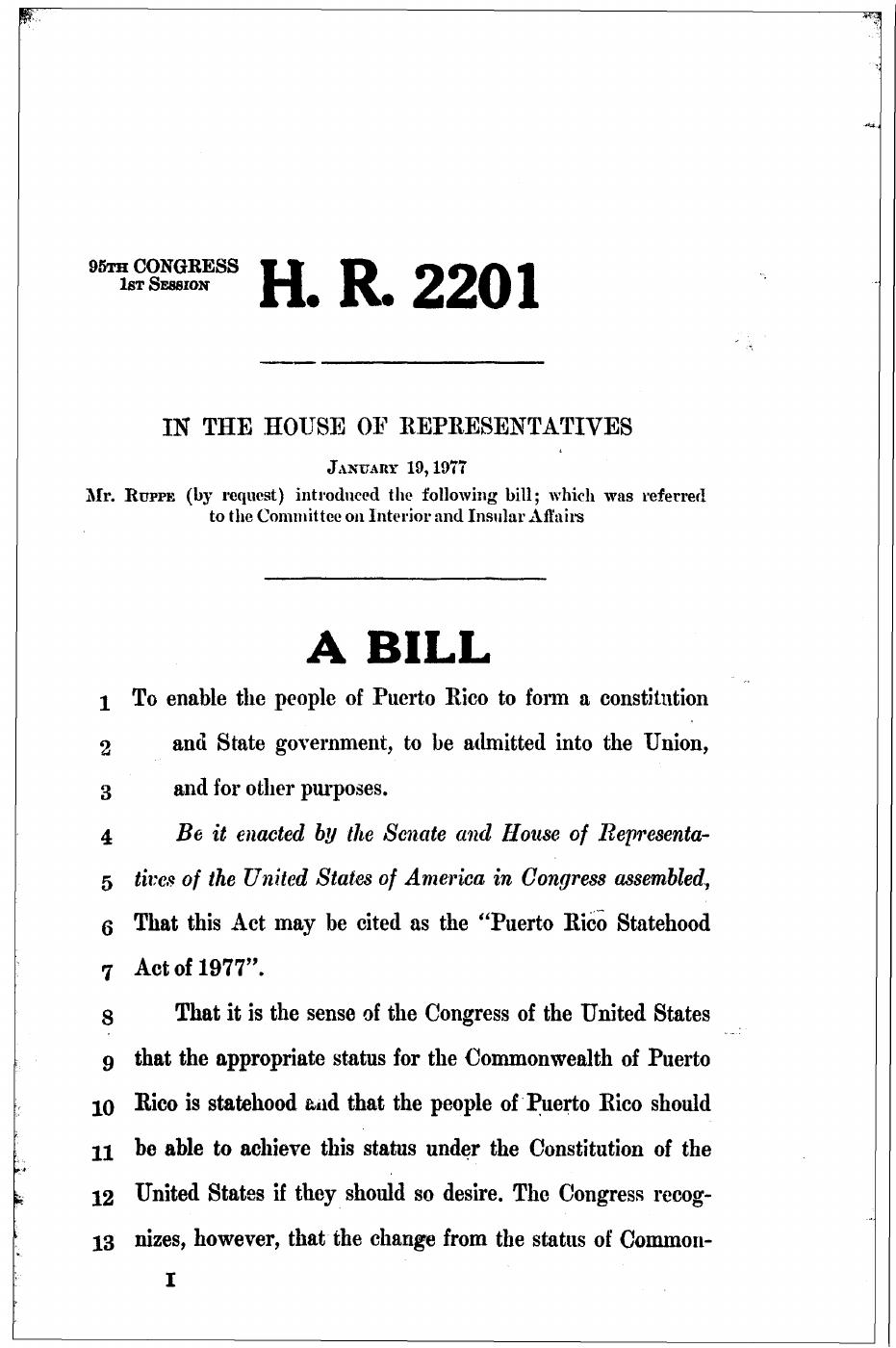 95TH CONGRESS
1ST SESSION
H. R. 2201

IN THE HOUSE OF REPRESENTATIVES

JANUARY 19, 1977

Mr. RUPPE (by request) introduced the following bill; which was referred to the Committee on Interior and Insular Affairs

A BILL

1 To enable the people of Puerto Rico to form a constitution
2 and State government, to be admitted into the Union,
3 and for other purposes.
4 Be it enacted by the Senate and House of Representa-
5 tives of the United States of America in Congress assembled,
6 That this Act may be cited as the "Puerto Rico Statehood
7 Act of 1977".
8 That it is the sense of the Congress of the United States
9 that the appropriate status for the Commonwealth of Puerto
10 Rico is statehood and that the people of Puerto Rico should
11 be able to achieve this status under the Constitution of the
12 United States if they should so desire. The Congress recog-
13 nizes, however, that the change from the status of Common-

I